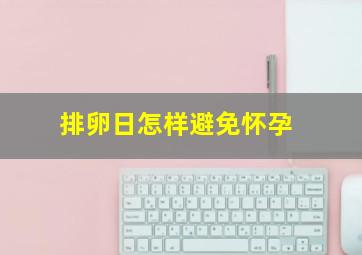 排卵日怎样避免怀孕